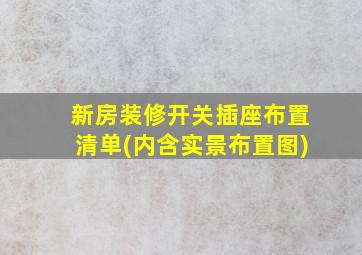 新房装修开关插座布置清单(内含实景布置图)